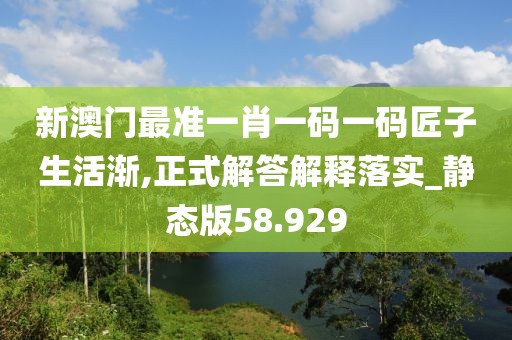 新澳门最准一肖一码一码匠子生活渐,正式解答解释落实_静态版58.929